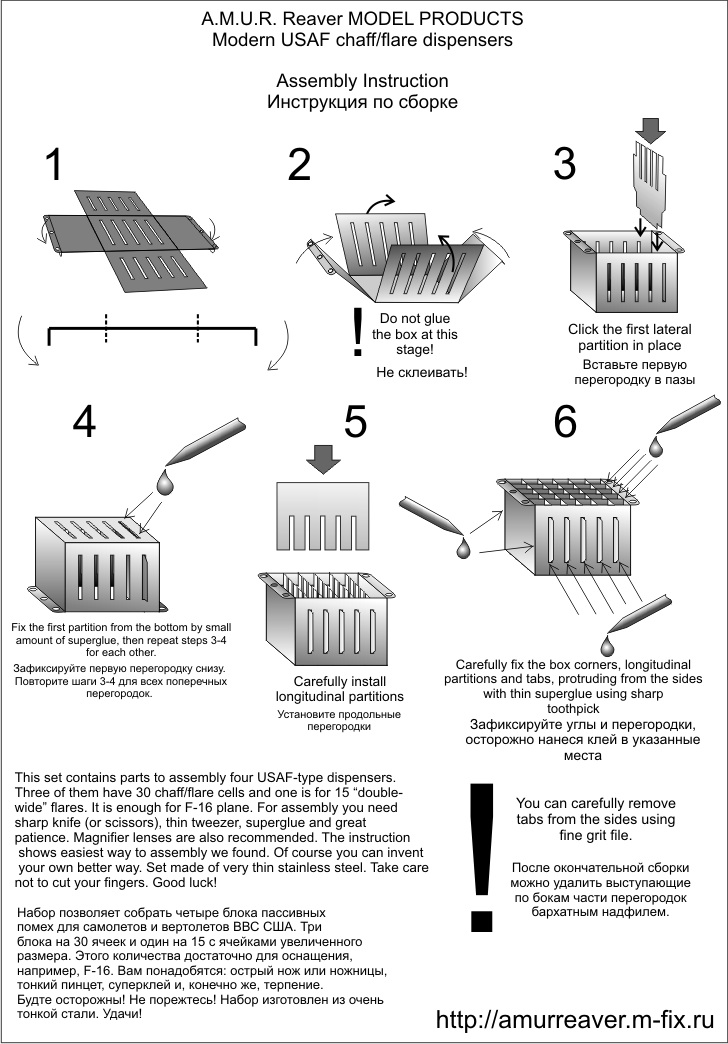 A.M.U.R. Reaver MODEL PRODUCTS
Modern USAF chaff/flare dispensers

Assembly Instruction
Инструкция по сборке

1

2

!
Do not glue the box at this stage!

Не склеивать!

3

Click the first lateral partition in place

Вставьте первую перегородку в пазы

4

Fix the first partition from the bottom by small amount of superglue, then repeat steps 3-4 for each other.

Зафиксируйте первую перегородку снизу. Повторите шаги 3-4 для всех поперечных перегородок.

5

Carefully install longitudinal partitions

Установите продольные перегородки

6

Carefully fix the box corners, longitudinal partitions and tabs, protruding from the sides with thin superglue using sharp toothpick

Зафиксируйте углы и перегородки, осторожно нанеся клей в указанные места

This set contains parts to assembly four USAF-type dispensers. Three of them have 30 chaff/flare cells and one is for 15 "double-wide" flares. It is enough for F-16 plane. For assembly you need sharp knife (or scissors), thin tweezer, superglue and great patience. Magnifier lenses are also recommended. The instruction shows easiest way to assembly we found. Of course you can invent your own better way. Set made of very thin stainless steel. Take care not to cut your fingers. Good luck!

Набор позволяет собрать четыре блока пассивных помех для самолетов и вертолетов ВВС США. Три блока на 30 ячеек и один на 15 с ячейками увеличенного размера. Этого количества достаточно для оснащения, например, F-16. Вам понадобятся: острый нож или ножницы, тонкий пинцет, суперклей и, конечно же, терпение. Будте осторожны! Не порежтесь! Набор изготовлен из очень тонкой стали. Удачи!

!
You can carefully remove tabs from the sides using fine grit file.

После окончательной сборки можно удалить выступающие по бокам части перегородок бархатным надфилем.

http://amurreaver.m-fix.ru